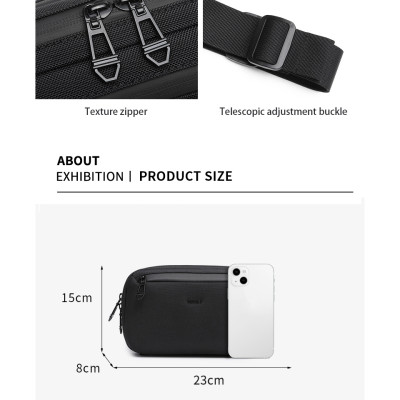 Texture zipper

Telescopic adjustment buckle

ABOUT
EXHIBITION | PRODUCT SIZE

15cm

8cm

23cm